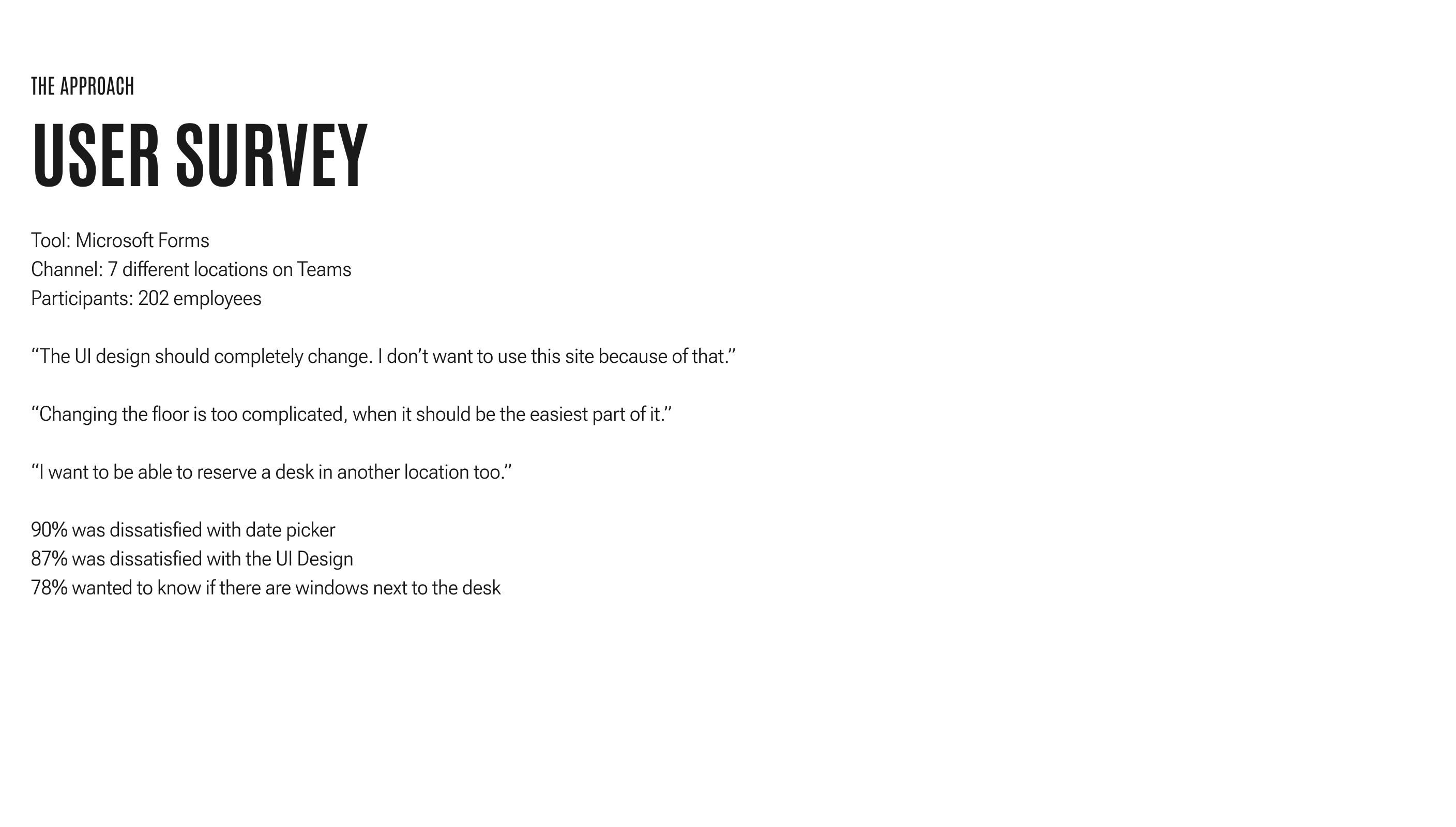 THE APPROACH

USER SURVEY

Tool: Microsoft Forms
Channel: 7 different locations on Teams
Participants: 202 employees

“The UI design should completely change. I don’t want to use this site because of that.”

“Changing the floor is too complicated, when it should be the easiest part of it.”

“I want to be able to reserve a desk in another location too.”

90% was dissatisfied with date picker
87% was dissatisfied with the UI Design
78% wanted to know if there are windows next to the desk